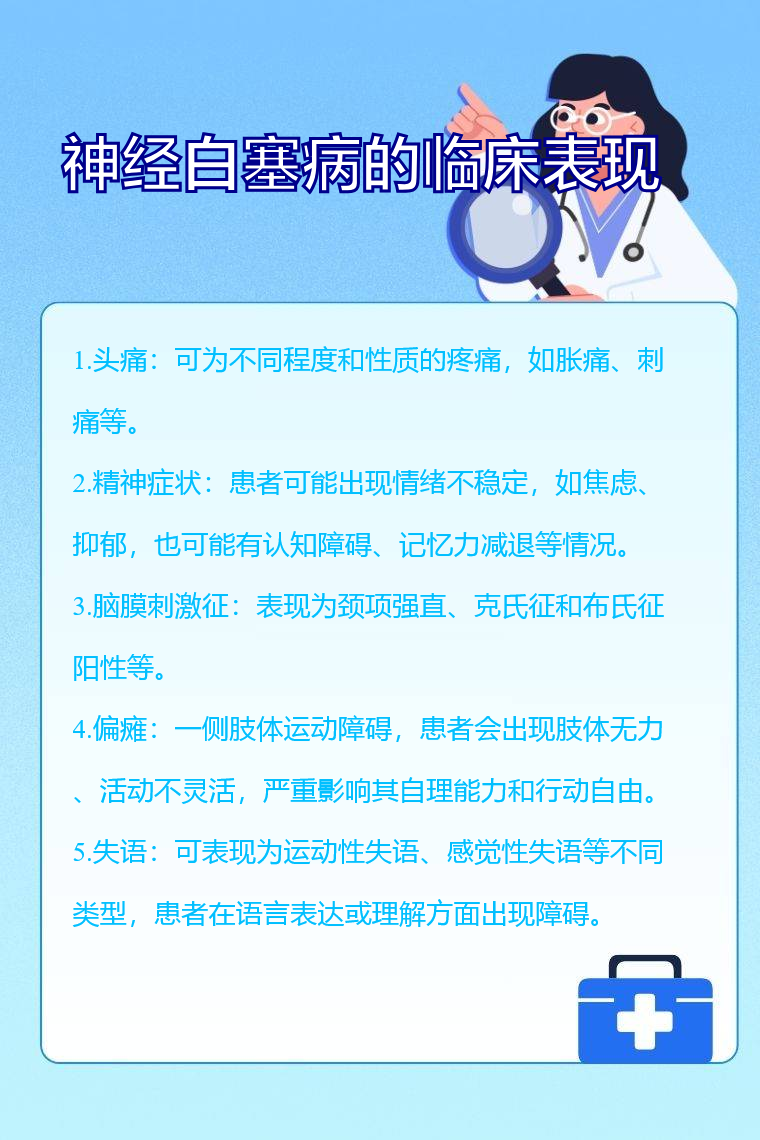 神经白塞病的临床表现

1.头痛：可为不同程度和性质的疼痛，如胀痛、刺痛等。

2.精神症状：患者可能出现情绪不稳定，如焦虑、抑郁，也可能有认知障碍、记忆力减退等情况。

3.脑膜刺激征：表现为颈项强直、克氏征和布氏征阳性等。

4.偏瘫：一侧肢体运动障碍，患者会出现肢体无力、活动不灵活，严重影响其自理能力和行动自由。

5.失语：可表现为运动性失语、感觉性失语等不同类型，患者在语言表达或理解方面出现障碍。